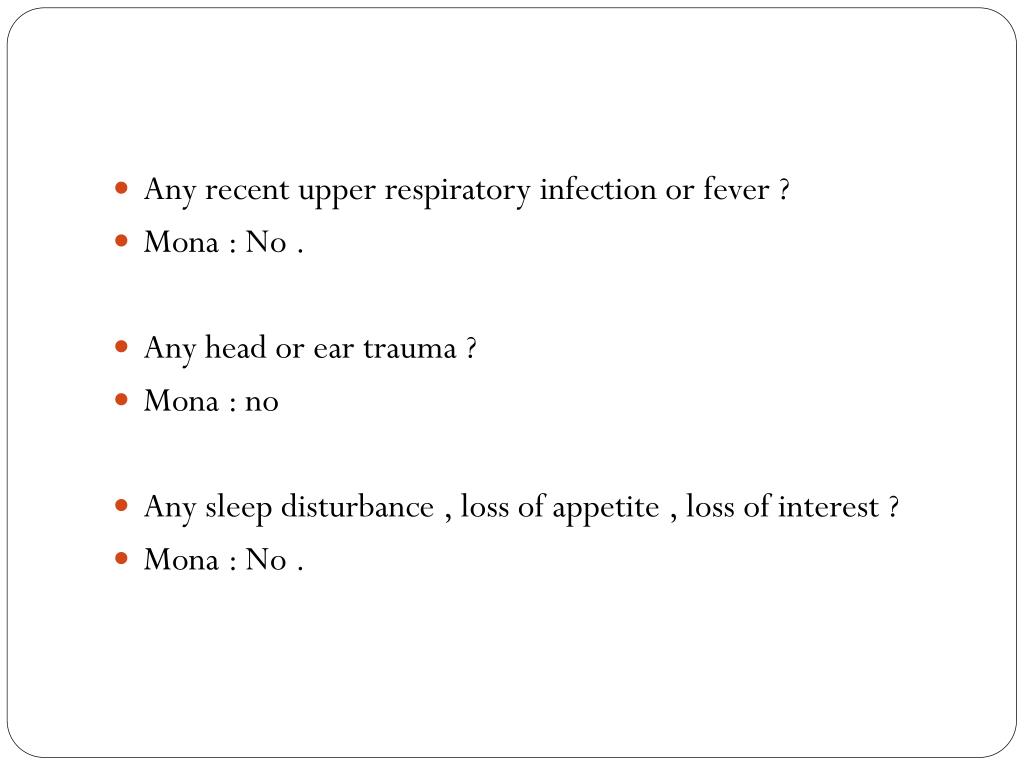 - Any recent upper respiratory infection or fever ?
- Mona : No .

- Any head or ear trauma ?
- Mona : no

- Any sleep disturbance , loss of appetite , loss of interest ?
- Mona : No .